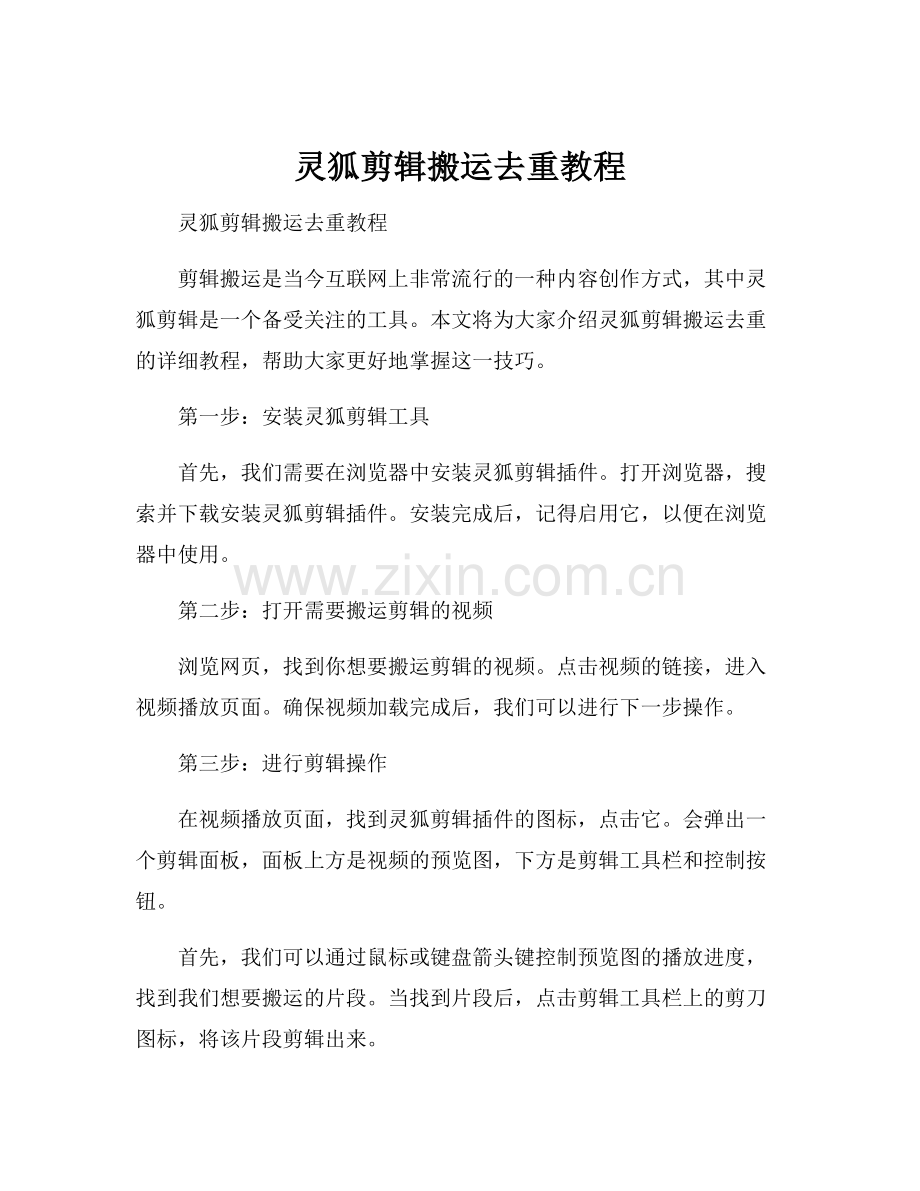 灵狐剪辑搬运去重教程

灵狐剪辑搬运去重教程

剪辑搬运是当今互联网上非常流行的一种内容创作方式，其中灵狐剪辑是一个备受关注的工具。本文将为大家介绍灵狐剪辑搬运去重的详细教程，帮助大家更好地掌握这一技巧。

第一步：安装灵狐剪辑工具

首先，我们需要在浏览器中安装灵狐剪辑插件。打开浏览器，搜索并下载安装灵狐剪辑插件。安装完成后，记得启用它，以便在浏览器中使用。

www.zixin.com.cn

第二步：打开需要搬运剪辑的视频

浏览网页，找到你想要搬运剪辑的视频。点击视频的链接，进入视频播放页面。确保视频加载完成后，我们可以进行下一步操作。

第三步：进行剪辑操作

在视频播放页面，找到灵狐剪辑插件的图标，点击它。会弹出一个剪辑面板，面板上方是视频的预览图，下方是剪辑工具栏和控制按钮。

首先，我们可以通过鼠标或键盘箭头键控制预览图的播放进度，找到我们想要搬运的片段。当找到片段后，点击剪辑工具栏上的剪刀图标，将该片段剪辑出来。